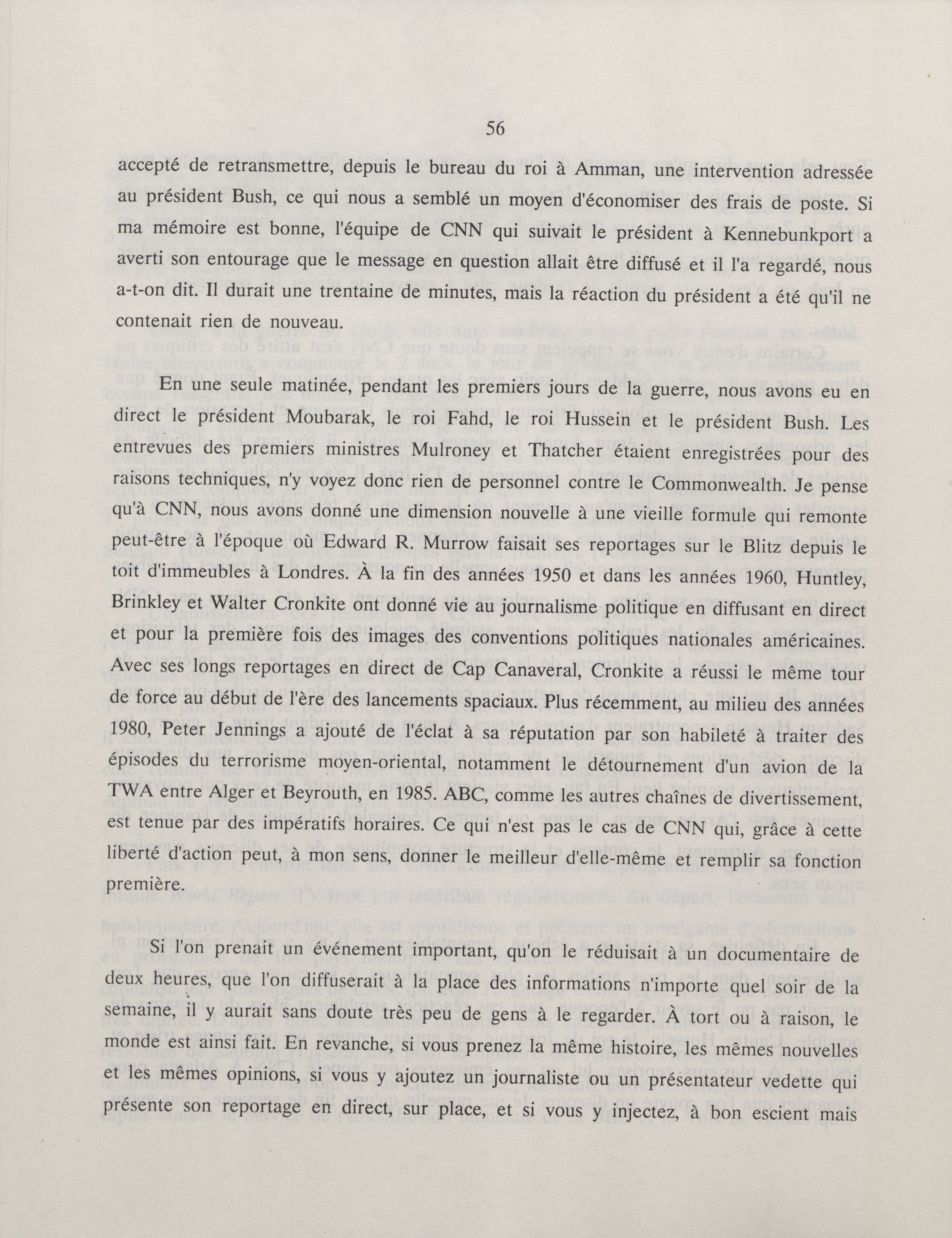 56

accepté de retransmettre, depuis le bureau du roi à Amman, une intervention adressée au président Bush, ce qui nous a semblé un moyen d'économiser des frais de poste. Si ma mémoire est bonne, l'équipe de CNN qui suivait le président à Kennebunkport a averti son entourage que le message en question allait être diffusé et il l'a regardé, nous a-t-on dit. Il durait une trentaine de minutes, mais la réaction du président a été qu'il ne contenait rien de nouveau.

En une seule matinée, pendant les premiers jours de la guerre, nous avons eu en direct le président Moubarak, le roi Fahd, le roi Hussein et le président Bush. Les entrevues des premiers ministres Mulroney et Thatcher étaient enregistrées pour des raisons techniques, n'y voyez donc rien de personnel contre le Commonwealth. Je pense qu'à CNN, nous avons donné une dimension nouvelle à une vieille formule qui remonte peut-être à l'époque où Edward R. Murrow faisait ses reportages sur le Blitz depuis le toit d'immeubles à Londres. À la fin des années 1950 et dans les années 1960, Huntley, Brinkley et Walter Cronkite ont donné vie au journalisme politique en diffusant en direct et pour la première fois des images des conventions politiques nationales américaines. Avec ses longs reportages en direct de Cap Canaveral, Cronkite a réussi le même tour de force au début de l'ère des lancements spaciaux. Plus récemment, au milieu des années 1980, Peter Jennings a ajouté de l'éclat à sa réputation par son habileté à traiter des épisodes du terrorisme moyen-oriental, notamment le détournement d'un avion de la TWA entre Alger et Beyrouth, en 1985. ABC, comme les autres chaînes de divertissement, est tenue par des impératifs horaires. Ce qui n'est pas le cas de CNN qui, grâce à cette liberté d'action peut, à mon sens, donner le meilleur d'elle-même et remplir sa fonction première.

Si l'on prenait un événement important, qu'on le réduisait à un documentaire de deux heures, que l'on diffuserait à la place des informations n'importe quel soir de la semaine, il y aurait sans doute très peu de gens à le regarder. À tort ou à raison, le monde est ainsi fait. En revanche, si vous prenez la même histoire, les mêmes nouvelles et les mêmes opinions, si vous y ajoutez un journaliste ou un présentateur vedette qui présente son reportage en direct, sur place, et si vous y injectez, à bon escient mais